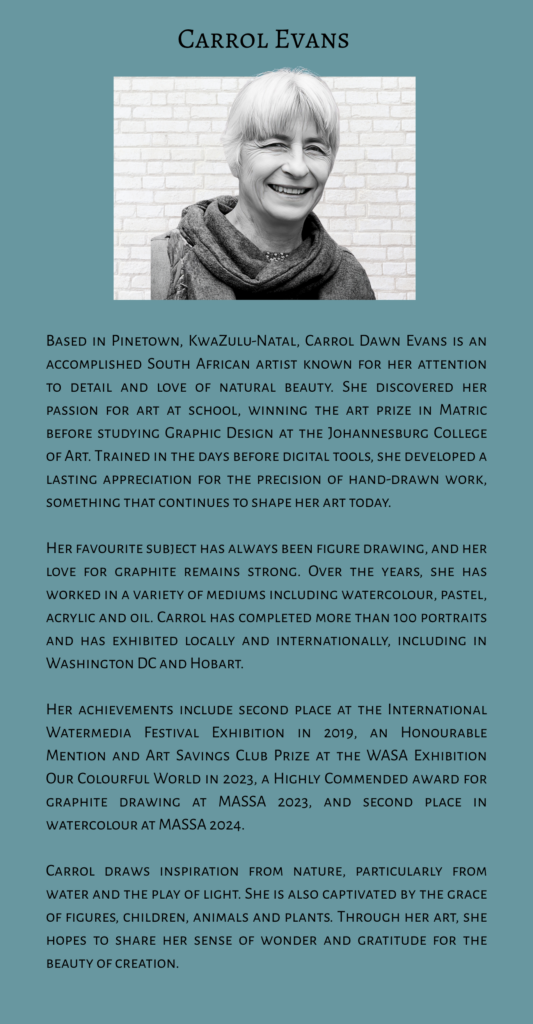 Carrol Evans

Based in Pinetown, KwaZulu-Natal, Carrol Dawn Evans is an accomplished South African artist known for her attention to detail and love of natural beauty. She discovered her passion for art at school, winning the art prize in Matric before studying Graphic Design at the Johannesburg College of Art. Trained in the days before digital tools, she developed a lasting appreciation for the precision of hand-drawn work, something that continues to shape her art today.

Her favourite subject has always been figure drawing, and her love for graphite remains strong. Over the years, she has worked in a variety of mediums including watercolour, pastel, acrylic and oil. Carrol has completed more than 100 portraits and has exhibited locally and internationally, including in Washington DC and Hobart.

Her achievements include second place at the International Watermedia Festival Exhibition in 2019, an Honourable Mention and Art Savings Club Prize at the WASA Exhibition Our Colourful World in 2023, a Highly Commended award for graphite drawing at MASSA 2023, and second place in watercolour at MASSA 2024.

Carrol draws inspiration from nature, particularly from water and the play of light. She is also captivated by the grace of figures, children, animals and plants. Through her art, she hopes to share her sense of wonder and gratitude for the beauty of creation.